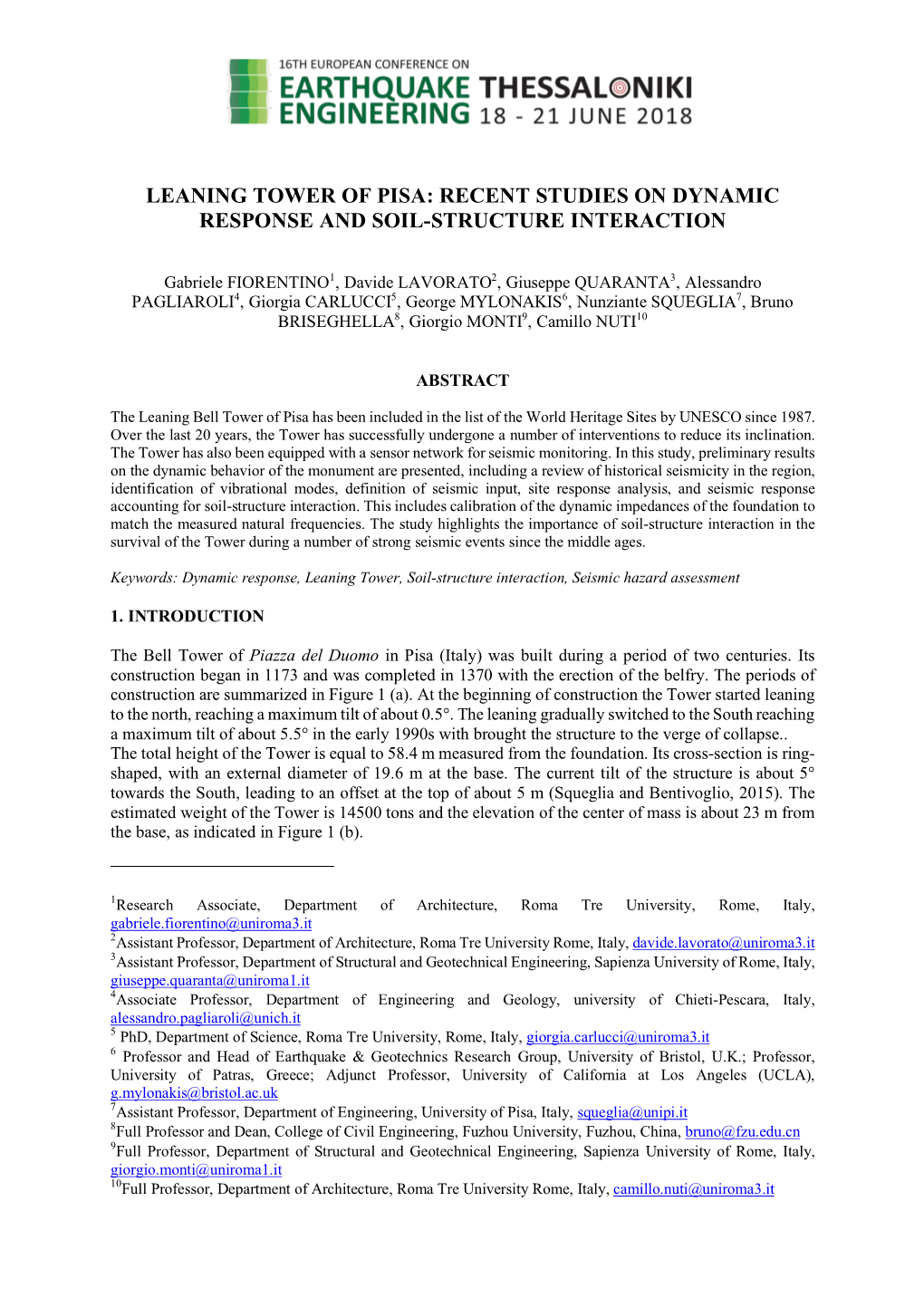 16TH EUROPEAN CONFERENCE ON
EARTHQUAKE ENGINEERING THESSALONIKI 18 - 21 JUNE 2018

LEANING TOWER OF PISA: RECENT STUDIES ON DYNAMIC RESPONSE AND SOIL-STRUCTURE INTERACTION

Gabriele FIORENTINO$^1$, Davide LAVORATO$^2$, Giuseppe QUARANTA$^3$, Alessandro PAGLIAROLI$^4$, Giorgia CARLUCCI$^5$, George MYLONAKIS$^6$, Nunziante SQUEGLIA$^7$, Bruno BRISEGHELLA$^8$, Giorgio MONTI$^9$, Camillo NUTI$^{10}$

ABSTRACT

The Leaning Bell Tower of Pisa has been included in the list of the World Heritage Sites by UNESCO since 1987. Over the last 20 years, the Tower has successfully undergone a number of interventions to reduce its inclination. The Tower has also been equipped with a sensor network for seismic monitoring. In this study, preliminary results on the dynamic behavior of the monument are presented, including a review of historical seismicity in the region, identification of vibrational modes, definition of seismic input, site response analysis, and seismic response accounting for soil-structure interaction. This includes calibration of the dynamic impedances of the foundation to match the measured natural frequencies. The study highlights the importance of soil-structure interaction in the survival of the Tower during a number of strong seismic events since the middle ages.

Keywords: Dynamic response, Leaning Tower, Soil-structure interaction, Seismic hazard assessment

1. INTRODUCTION

The Bell Tower of Piazza del Duomo in Pisa (Italy) was built during a period of two centuries. Its construction began in 1173 and was completed in 1370 with the erection of the belfry. The periods of construction are summarized in Figure 1 (a). At the beginning of construction the Tower started leaning to the north, reaching a maximum tilt of about 0.5°. The leaning gradually switched to the South reaching a maximum tilt of about 5.5° in the early 1990s with brought the structure to the verge of collapse..
The total height of the Tower is equal to 58.4 m measured from the foundation. Its cross-section is ring-shaped, with an external diameter of 19.6 m at the base. The current tilt of the structure is about 5° towards the South, leading to an offset at the top of about 5 m (Squeglia and Bentivoglio, 2015). The estimated weight of the Tower is 14500 tons and the elevation of the center of mass is about 23 m from the base, as indicated in Figure 1 (b).

$^1$Research Associate, Department of Architecture, Roma Tre University, Rome, Italy, gabriele.fiorentino@uniroma3.it
$^2$Assistant Professor, Department of Architecture, Roma Tre University Rome, Italy, davide.lavorato@uniroma3.it
$^3$Assistant Professor, Department of Structural and Geotechnical Engineering, Sapienza University of Rome, Italy, giuseppe.quaranta@uniroma1.it
$^4$Associate Professor, Department of Engineering and Geology, university of Chieti-Pescara, Italy, alessandro.pagliaroli@unich.it
$^5$ PhD, Department of Science, Roma Tre University, Rome, Italy, giorgia.carlucci@uniroma3.it
$^6$ Professor and Head of Earthquake & Geotechnics Research Group, University of Bristol, U.K.; Professor, University of Patras, Greece; Adjunct Professor, University of California at Los Angeles (UCLA), g.mylonakis@bristol.ac.uk
$^7$Assistant Professor, Department of Engineering, University of Pisa, Italy, squeglia@unipi.it
$^8$Full Professor and Dean, College of Civil Engineering, Fuzhou University, Fuzhou, China, bruno@fzu.edu.cn
$^9$Full Professor, Department of Structural and Geotechnical Engineering, Sapienza University of Rome, Italy, giorgio.monti@uniroma1.it
$^{10}$Full Professor, Department of Architecture, Roma Tre University Rome, Italy, camillo.nuti@uniroma3.it